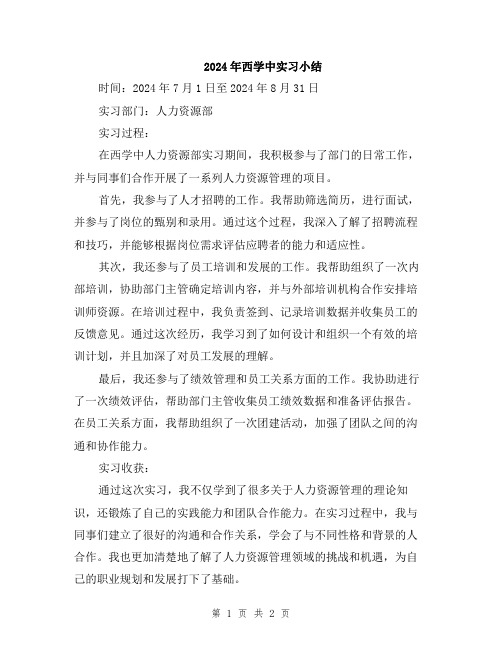 2024年西学中实习小结

时间：2024年7月1日至2024年8月31日

实习部门：人力资源部

实习过程：

在西学中人力资源部实习期间，我积极参与了部门的日常工作，并与同事们合作开展了一系列人力资源管理的项目。

首先，我参与了人才招聘的工作。我帮助筛选简历，进行面试，并参与了岗位的甄别和录用。通过这个过程，我深入了解了招聘流程和技巧，并能够根据岗位需求评估应聘者的能力和适应性。

其次，我还参与了员工培训和发展的工作。我帮助组织了一次内部培训，协助部门主管确定培训内容，并与外部培训机构合作安排培训师资源。在培训过程中，我负责签到、记录培训数据并收集员工的反馈意见。通过这次经历，我学习到了如何设计和组织一个有效的培训计划，并且加深了对员工发展的理解。

最后，我还参与了绩效管理和员工关系方面的工作。我协助进行了一次绩效评估，帮助部门主管收集员工绩效数据和准备评估报告。在员工关系方面，我帮助组织了一次团建活动，加强了团队之间的沟通和协作能力。

实习收获：

通过这次实习，我不仅学到了很多关于人力资源管理的理论知识，还锻炼了自己的实践能力和团队合作能力。在实习过程中，我与同事们建立了很好的沟通和合作关系，学会了与不同性格和背景的人合作。我也更加清楚地了解了人力资源管理领域的挑战和机遇，为自己的职业规划和发展打下了基础。

第 1 页 共 2 页